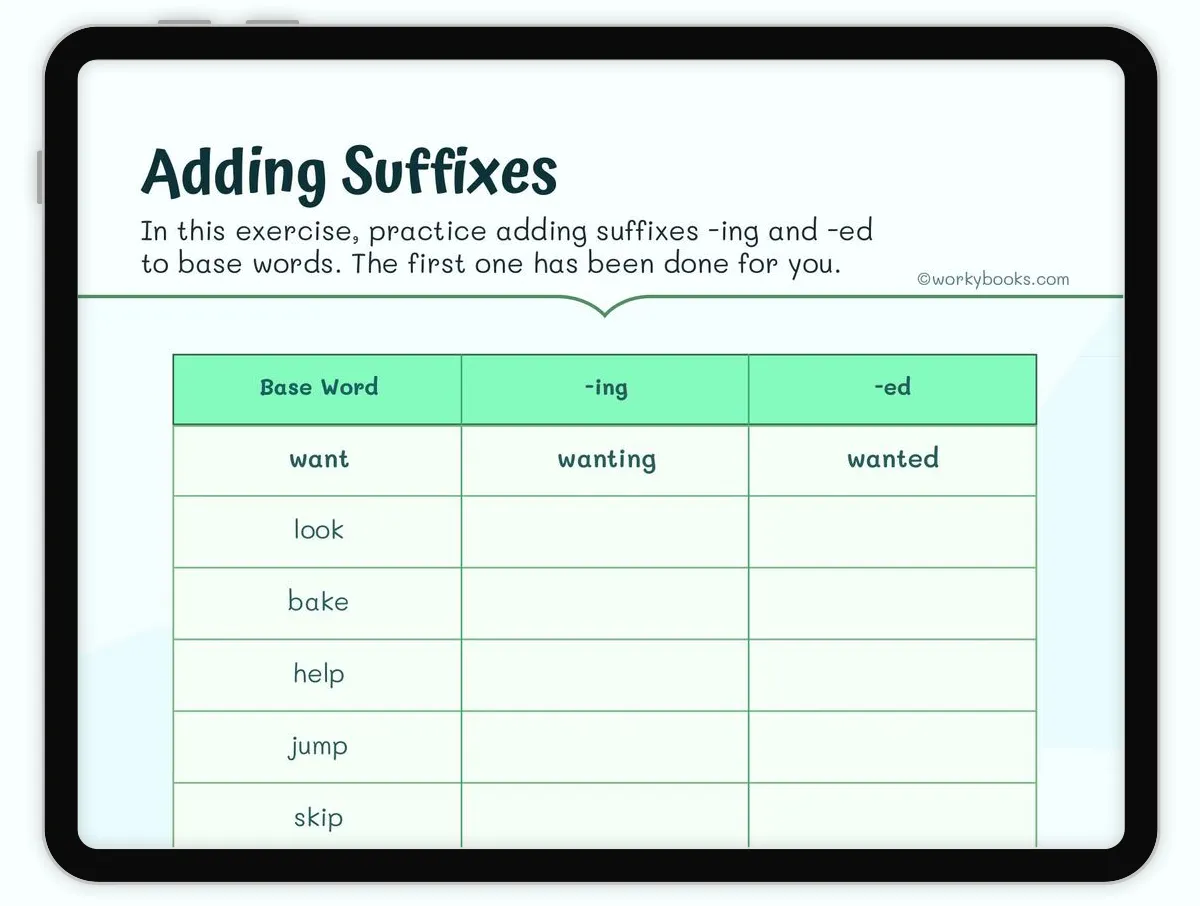 Adding Suffixes

In this exercise, practice adding suffixes -ing and -ed to base words. The first one has been done for you.

©workybooks.com

| Base Word | -ing | -ed |
|---|---|---|
| want | wanting | wanted |
| look | | |
| bake | | |
| help | | |
| jump | | |
| skip | | |